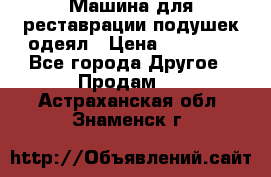 Машина для реставрации подушек одеял   Цена
Все города Другое Продам
Астраханская обл Знаменск г

http://Объявлений.сайт